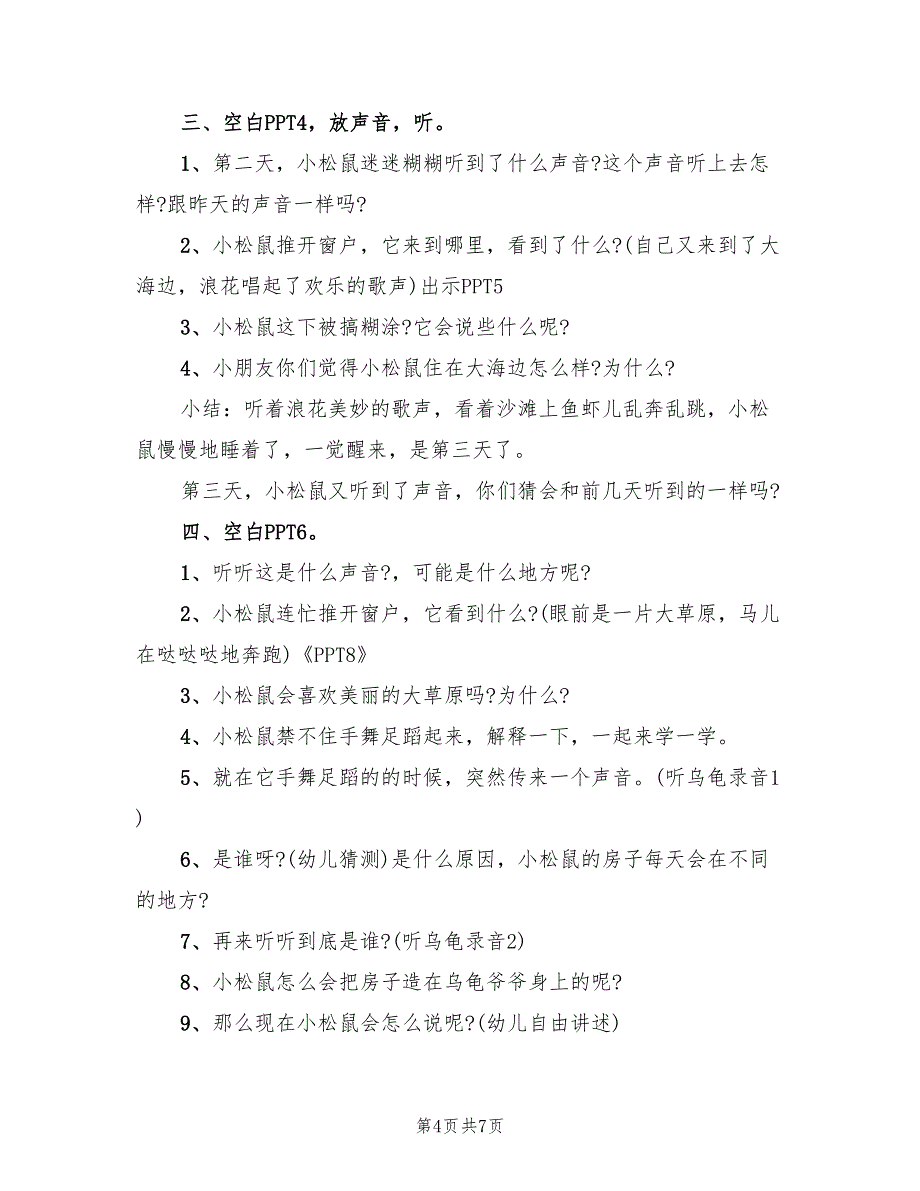 三、空白PPT4，放声音，听。

1、第二天，小松鼠迷迷糊糊听到了什么声音?这个声音听上去怎样?跟昨天的声音一样吗?

2、小松鼠推开窗户，它来到哪里，看到了什么?(自己又来到了大海边，浪花唱起了欢乐的歌声)出示PPT5

3、小松鼠这下被搞糊涂?它会说些什么呢?

4、小朋友你们觉得小松鼠住在大海边怎么样?为什么?

小结：听着浪花美妙的歌声，看着沙滩上鱼虾儿乱奔乱跳，小松鼠慢慢地睡着了，一觉醒来，是第三天了。

第三天，小松鼠又听到了声音，你们猜会和前几天听到的一样吗?

四、空白PPT6。

1、听听这是什么声音?，可能是什么地方呢?

2、小松鼠连忙推开窗户，它看到什么?(眼前是一片大草原，马儿在哒哒哒地奔跑)《PPT8》

3、小松鼠会喜欢美丽的大草原吗?为什么?

4、小松鼠禁不住手舞足蹈起来，解释一下，一起来学一学。

5、就在它手舞足蹈的的时候，突然传来一个声音。(听乌龟录音1)

6、是谁呀?(幼儿猜测)是什么原因，小松鼠的房子每天会在不同的地方?

7、再来听听到底是谁?(听乌龟录音2)

8、小松鼠怎么会把房子造在乌龟爷爷身上的呢?

9、那么现在小松鼠会怎么说呢?(幼儿自由讲述)

第4页 共7页